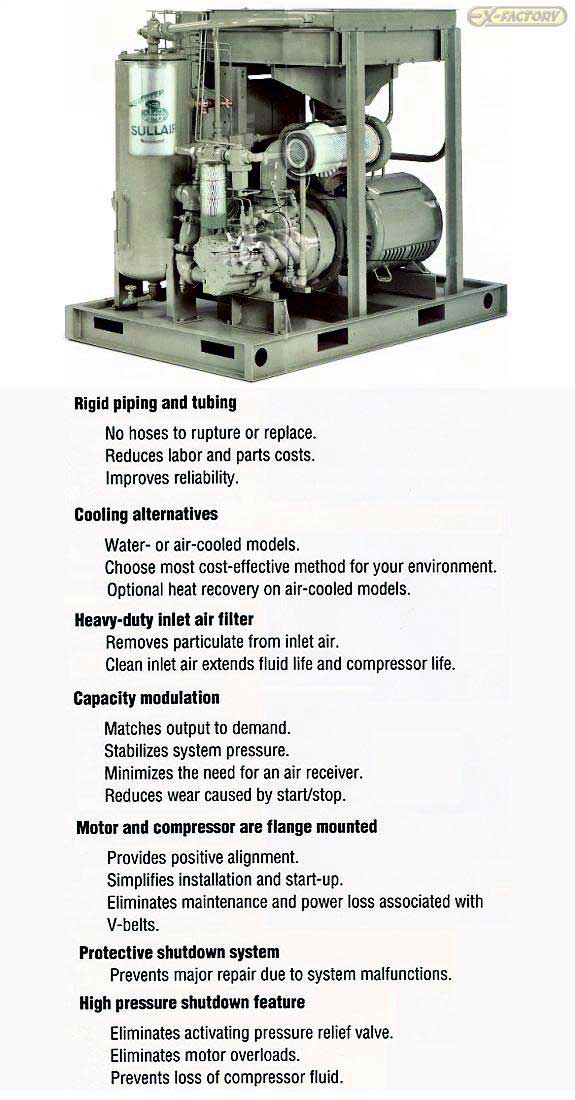 EX-FACTORY

SULLAIR

Rigid piping and tubing

No hoses to rupture or replace.
Reduces labor and parts costs.
Improves reliability.

Cooling alternatives

Water- or air-cooled models.
Choose most cost-effective method for your environment.
Optional heat recovery on air-cooled models.

Heavy-duty inlet air filter

Removes particulate from inlet air.
Clean inlet air extends fluid life and compressor life.

Capacity modulation

Matches output to demand.
Stabilizes system pressure.
Minimizes the need for an air receiver.
Reduces wear caused by start/stop.

Motor and compressor are flange mounted

Provides positive alignment.
Simplifies installation and start-up.
Eliminates maintenance and power loss associated with V-belts.

Protective shutdown system

Prevents major repair due to system malfunctions.

High pressure shutdown feature

Eliminates activating pressure relief valve.
Eliminates motor overloads.
Prevents loss of compressor fluid.